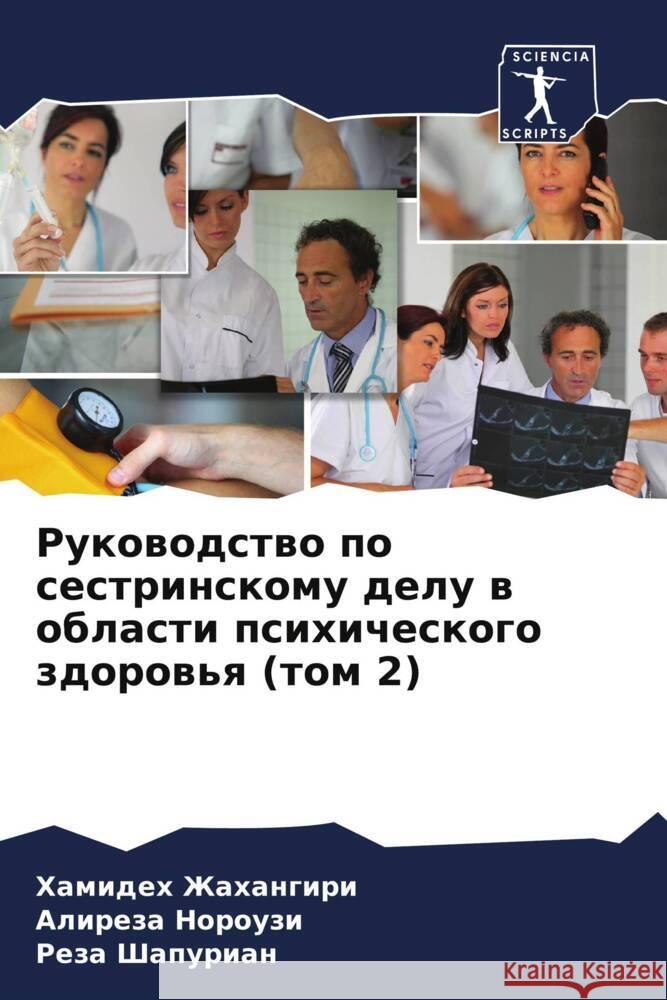 SCIENCIA
SCRIPTS

Руководство по сестринскому делу в области психического здоровья (том 2)

Хамидех Жахангири
Алиреза Нороузи
Реза Шапуриан